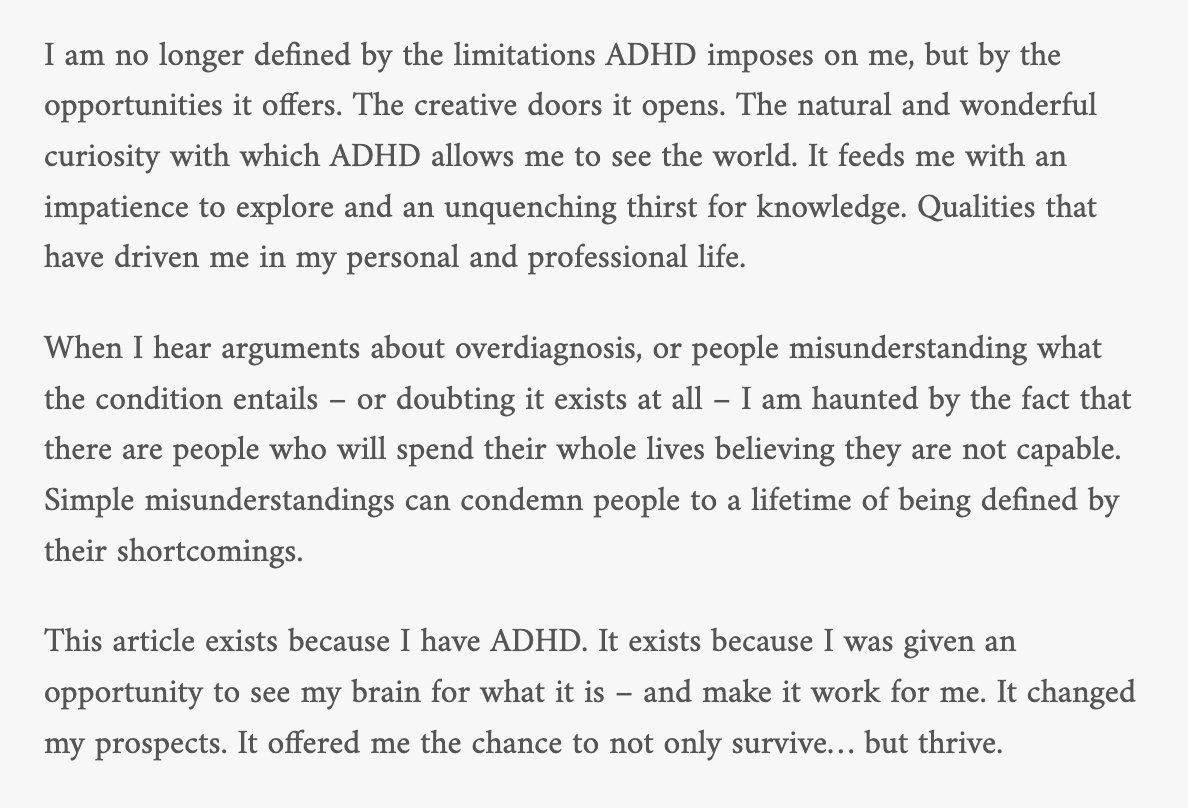 I am no longer defined by the limitations ADHD imposes on me, but by the opportunities it offers. The creative doors it opens. The natural and wonderful curiosity with which ADHD allows me to see the world. It feeds me with an impatience to explore and an unquenching thirst for knowledge. Qualities that have driven me in my personal and professional life.

When I hear arguments about overdiagnosis, or people misunderstanding what the condition entails – or doubting it exists at all – I am haunted by the fact that there are people who will spend their whole lives believing they are not capable. Simple misunderstandings can condemn people to a lifetime of being defined by their shortcomings.

This article exists because I have ADHD. It exists because I was given an opportunity to see my brain for what it is – and make it work for me. It changed my prospects. It offered me the chance to not only survive… but thrive.